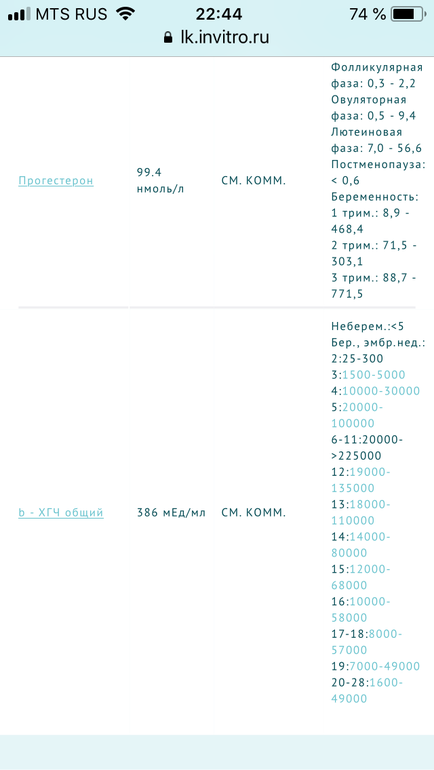 MTS RUS 22:44 74 %
lk.invitro.ru

| | | | |
|---|---|---|---|
| Прогестерон | 99.4 нмоль/л | СМ. КОММ. | Фолликулярная фаза: 0,3 - 2,2 Овуляторная фаза: 0,5 - 9,4 Лютеиновая фаза: 7,0 - 56,6 Постменопауза: < 0,6 Беременность: 1 трим.: 8,9 - 468,4 2 трим.: 71,5 - 303,1 3 трим.: 88,7 - 771,5 |
| b - ХГЧ общий | 386 мЕд/мл | СМ. КОММ. | Неберем.:<5 Бер., эмбр.нед.: 2:25-300 3:1500-5000 4:10000-30000 5:20000-100000 6-11:20000->225000 12:19000-135000 13:18000-110000 14:14000-80000 15:12000-68000 16:10000-58000 17-18:8000-57000 19:7000-49000 20-28:1600-49000 |